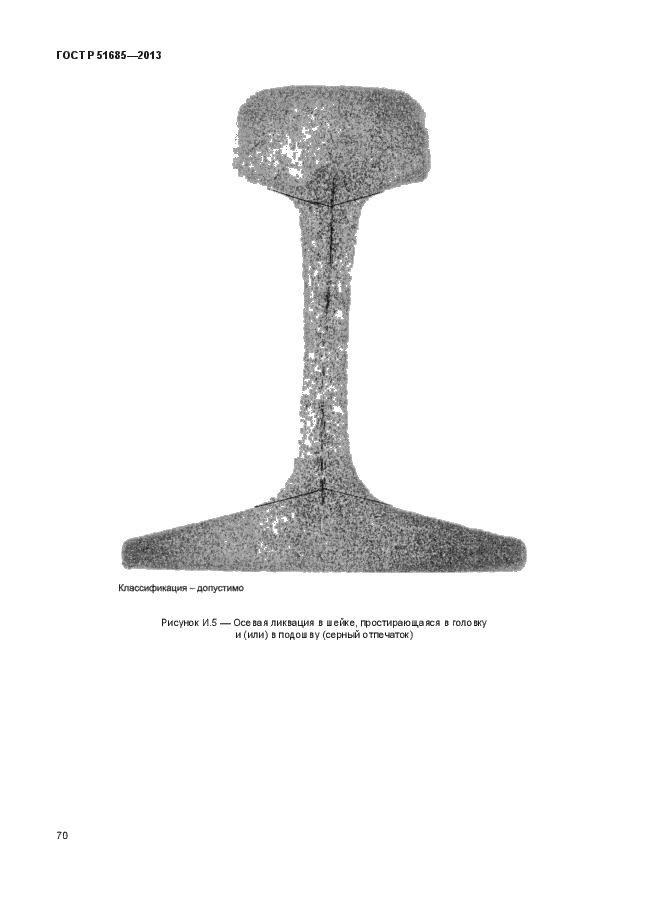 ГОСТ Р 51685—2013

Классификация – допустимо

Рисунок И.5 — Осевая ликвация в шейке, простирающаяся в головку и (или) в подошву (серный отпечаток)

70